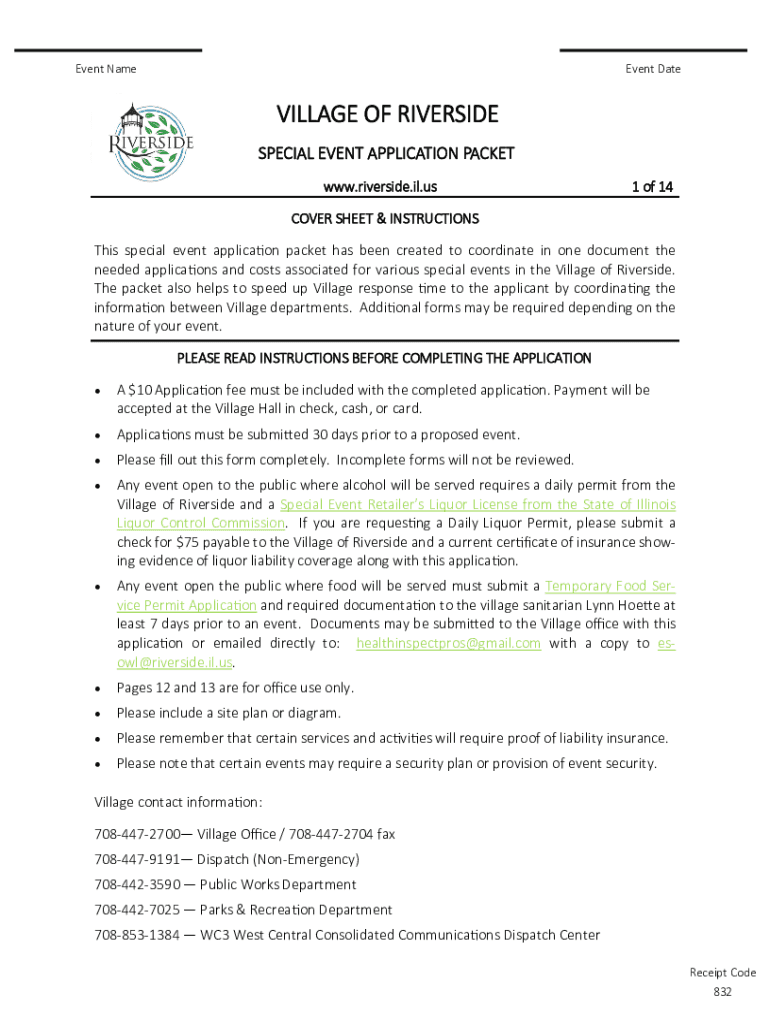 Event Name

Event Date

RIVERSIDE

VILLAGE OF RIVERSIDE

SPECIAL EVENT APPLICATION PACKET

www.riverside.il.us 1 of 14

COVER SHEET & INSTRUCTIONS

This special event application packet has been created to coordinate in one document the needed applications and costs associated for various special events in the Village of Riverside. The packet also helps to speed up Village response time to the applicant by coordinating the information between Village departments. Additional forms may be required depending on the nature of your event.

PLEASE READ INSTRUCTIONS BEFORE COMPLETING THE APPLICATION

• A $10 Application fee must be included with the completed application. Payment will be accepted at the Village Hall in check, cash, or card.

• Applications must be submitted 30 days prior to a proposed event.

• Please fill out this form completely. Incomplete forms will not be reviewed.

• Any event open to the public where alcohol will be served requires a daily permit from the Village of Riverside and a Special Event Retailer's Liquor License from the State of Illinois Liquor Control Commission. If you are requesting a Daily Liquor Permit, please submit a check for $75 payable to the Village of Riverside and a current certificate of insurance showing evidence of liquor liability coverage along with this application.

• Any event open the public where food will be served must submit a Temporary Food Service Permit Application and required documentation to the village sanitarian Lynn Hoette at least 7 days prior to an event. Documents may be submitted to the Village office with this application or emailed directly to: healthinspectpros@gmail.com with a copy to esowl@riverside.il.us.

• Pages 12 and 13 are for office use only.

• Please include a site plan or diagram.

• Please remember that certain services and activities will require proof of liability insurance.

• Please note that certain events may require a security plan or provision of event security.

Village contact information:

708-447-2700— Village Office / 708-447-2704 fax

708-447-9191— Dispatch (Non-Emergency)

708-442-3590 — Public Works Department

708-442-7025 — Parks & Recreation Department

708-853-1384 — WC3 West Central Consolidated Communications Dispatch Center

Receipt Code
832